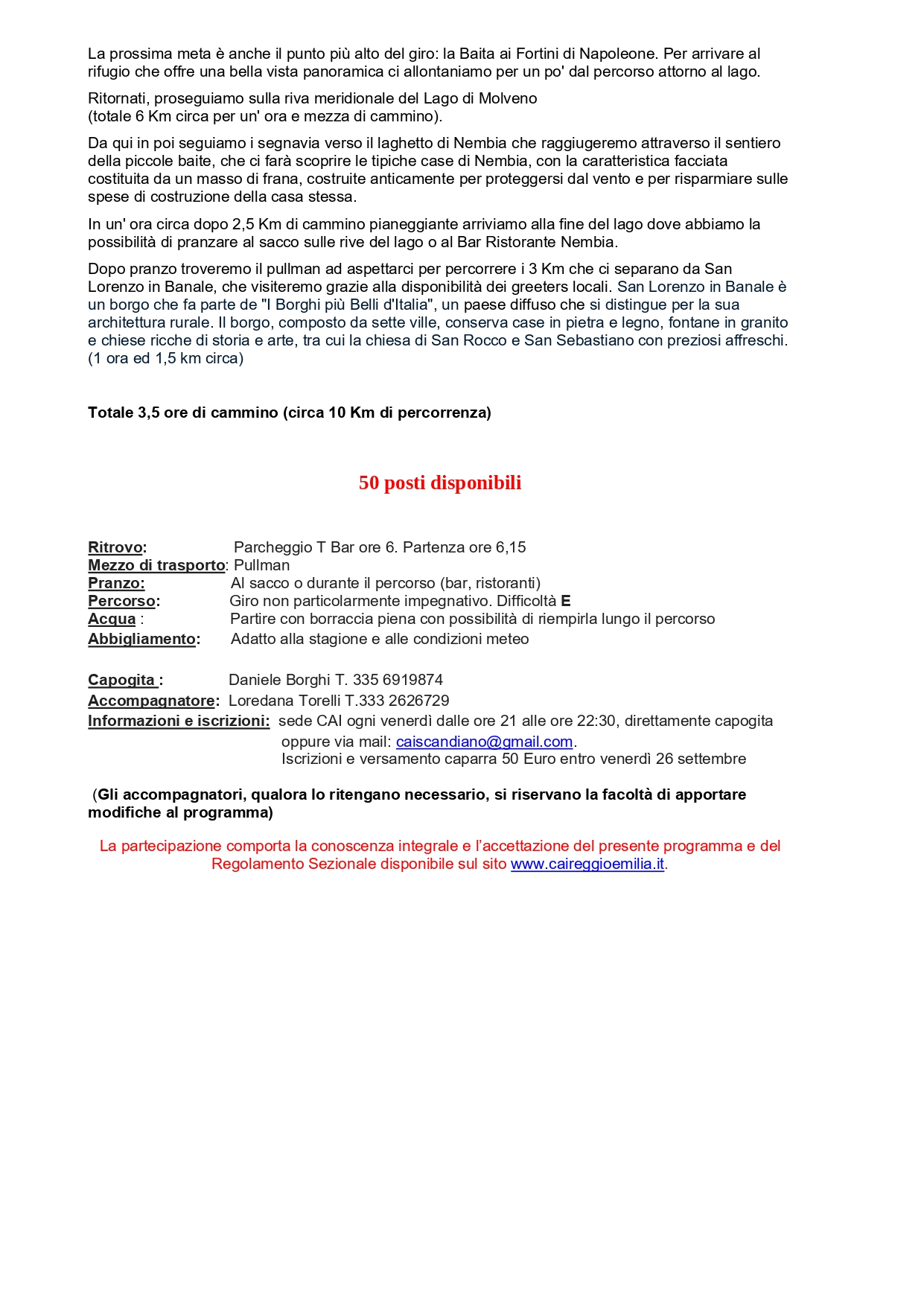 La prossima meta è anche il punto più alto del giro: la Baita ai Fortini di Napoleone. Per arrivare al rifugio che offre una bella vista panoramica ci allontaniamo per un po' dal percorso attorno al lago.

Ritornati, proseguiamo sulla riva meridionale del Lago di Molveno
(totale 6 Km circa per un' ora e mezza di cammino).

Da qui in poi seguiamo i segnavia verso il laghetto di Nembia che raggiugeremo attraverso il sentiero della piccole baite, che ci farà scoprire le tipiche case di Nembia, con la caratteristica facciata costituita da un masso di frana, costruite anticamente per proteggersi dal vento e per risparmiare sulle spese di costruzione della casa stessa.

In un' ora circa dopo 2,5 Km di cammino pianeggiante arriviamo alla fine del lago dove abbiamo la possibilità di pranzare al sacco sulle rive del lago o al Bar Ristorante Nembia.

Dopo pranzo troveremo il pullman ad aspettarci per percorrere i 3 Km che ci separano da San Lorenzo in Banale, che visiteremo grazie alla disponibilità dei greeters locali. San Lorenzo in Banale è un borgo che fa parte de "I Borghi più Belli d'Italia", un paese diffuso che si distingue per la sua architettura rurale. Il borgo, composto da sette ville, conserva case in pietra e legno, fontane in granito e chiese ricche di storia e arte, tra cui la chiesa di San Rocco e San Sebastiano con preziosi affreschi. (1 ora ed 1,5 km circa)

Totale 3,5 ore di cammino (circa 10 Km di percorrenza)

50 posti disponibili

Ritrovo: Parcheggio T Bar ore 6. Partenza ore 6,15
Mezzo di trasporto: Pullman
Pranzo: Al sacco o durante il percorso (bar, ristoranti)
Percorso: Giro non particolarmente impegnativo. Difficoltà E
Acqua : Partire con borraccia piena con possibilità di riempirla lungo il percorso
Abbigliamento: Adatto alla stagione e alle condizioni meteo

Capogita : Daniele Borghi T. 335 6919874
Accompagnatore: Loredana Torelli T.333 2626729
Informazioni e iscrizioni: sede CAI ogni venerdì dalle ore 21 alle ore 22:30, direttamente capogita oppure via mail: caiscandiano@gmail.com.
Iscrizioni e versamento caparra 50 Euro entro venerdì 26 settembre

(Gli accompagnatori, qualora lo ritengano necessario, si riservano la facoltà di apportare modifiche al programma)

La partecipazione comporta la conoscenza integrale e l'accettazione del presente programma e del Regolamento Sezionale disponibile sul sito www.caireggioemilia.it.